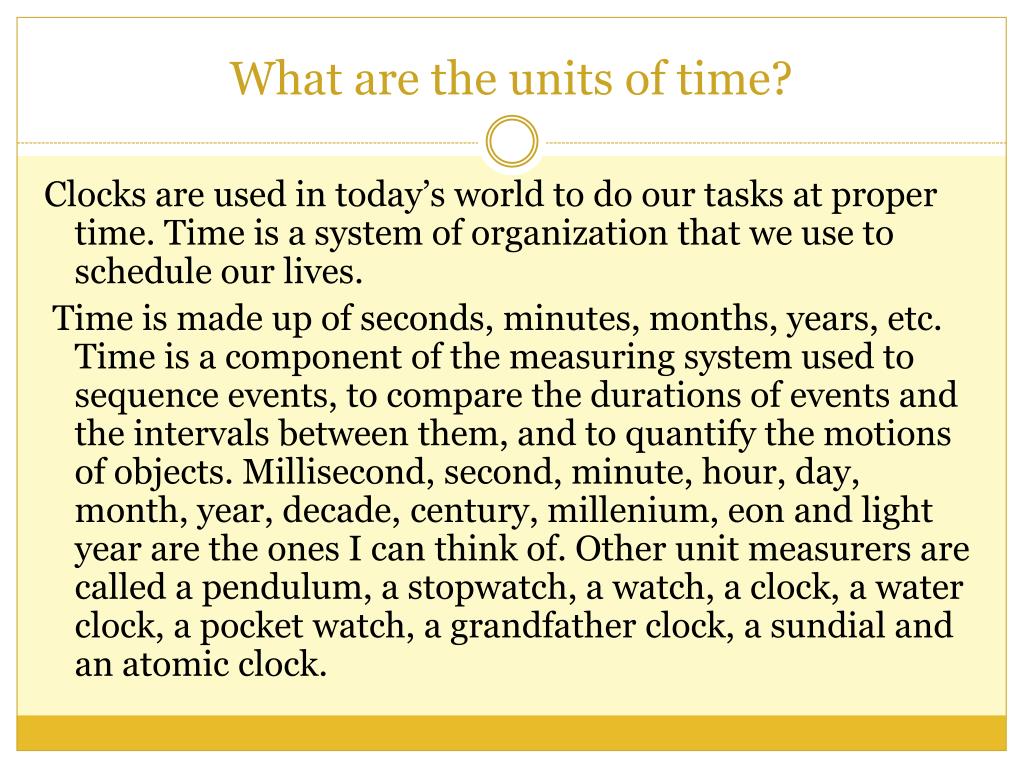 What are the units of time?

Clocks are used in today’s world to do our tasks at proper time. Time is a system of organization that we use to schedule our lives.

Time is made up of seconds, minutes, months, years, etc. Time is a component of the measuring system used to sequence events, to compare the durations of events and the intervals between them, and to quantify the motions of objects. Millisecond, second, minute, hour, day, month, year, decade, century, millenium, eon and light year are the ones I can think of. Other unit measurers are called a pendulum, a stopwatch, a watch, a clock, a water clock, a pocket watch, a grandfather clock, a sundial and an atomic clock.